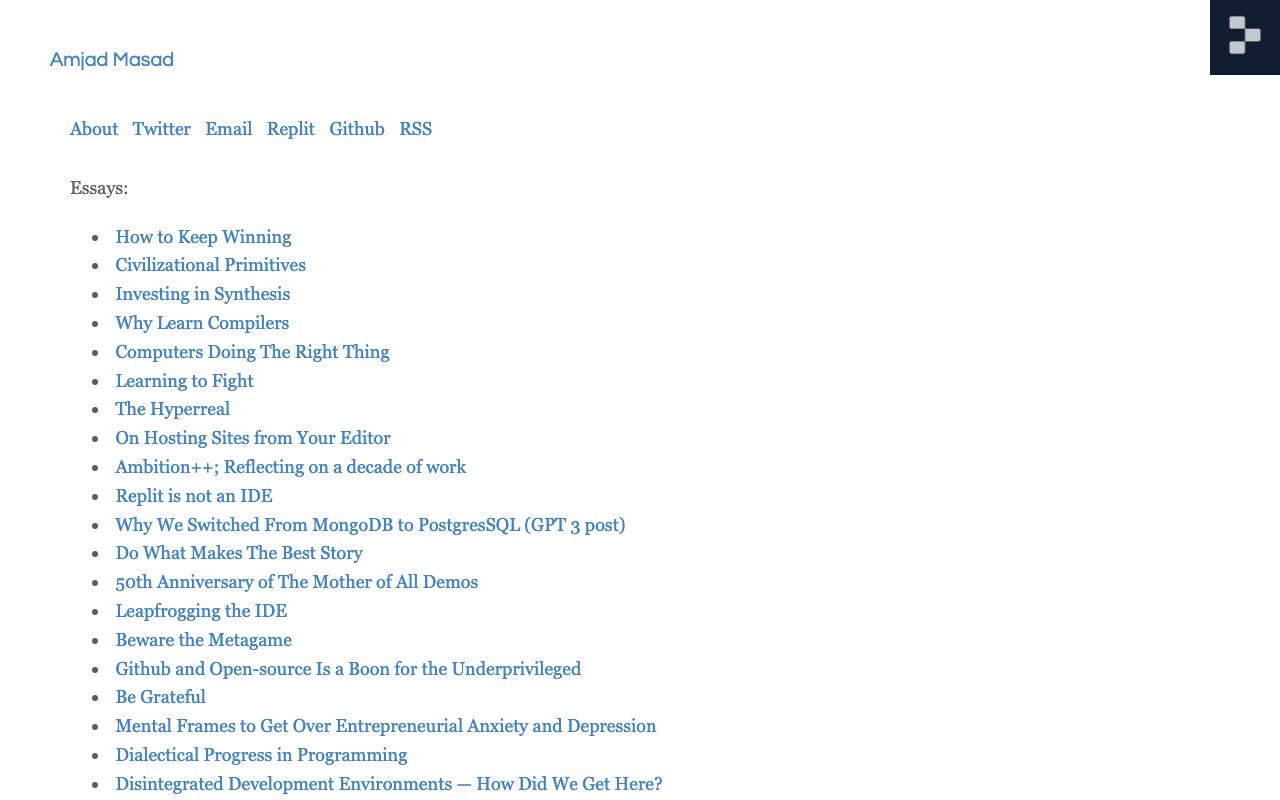 Amjad Masad

About Twitter Email Replit Github RSS

Essays:

- How to Keep Winning
- Civilizational Primitives
- Investing in Synthesis
- Why Learn Compilers
- Computers Doing The Right Thing
- Learning to Fight
- The Hyperreal
- On Hosting Sites from Your Editor
- Ambition++; Reflecting on a decade of work
- Replit is not an IDE
- Why We Switched From MongoDB to PostgresSQL (GPT 3 post)
- Do What Makes The Best Story
- 50th Anniversary of The Mother of All Demos
- Leapfrogging the IDE
- Beware the Metagame
- Github and Open-source Is a Boon for the Underprivileged
- Be Grateful
- Mental Frames to Get Over Entrepreneurial Anxiety and Depression
- Dialectical Progress in Programming
- Disintegrated Development Environments — How Did We Get Here?